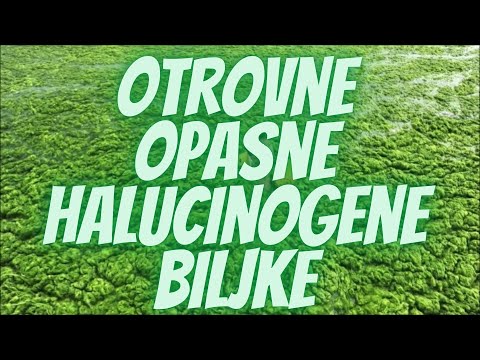 OTROVNE
OPASNE
HALUCINOGENE
BILJKE